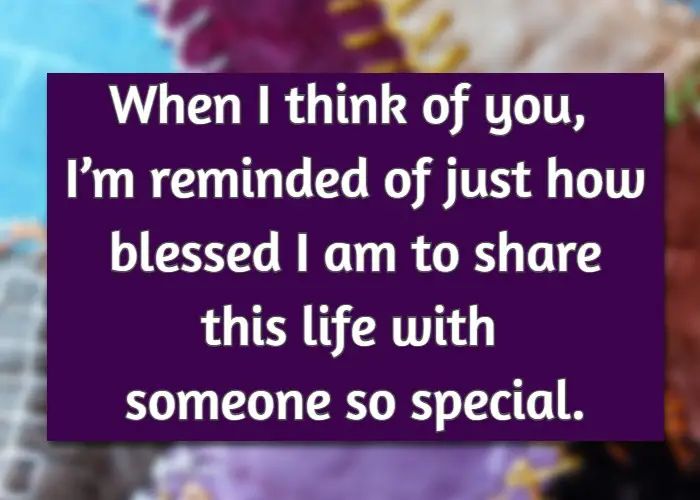 When I think of you, I’m reminded of just how blessed I am to share this life with someone so special.